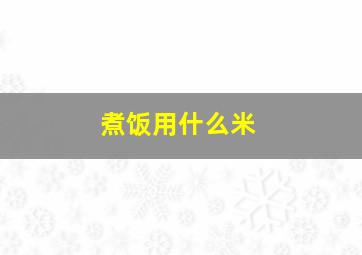 煮饭用什么米